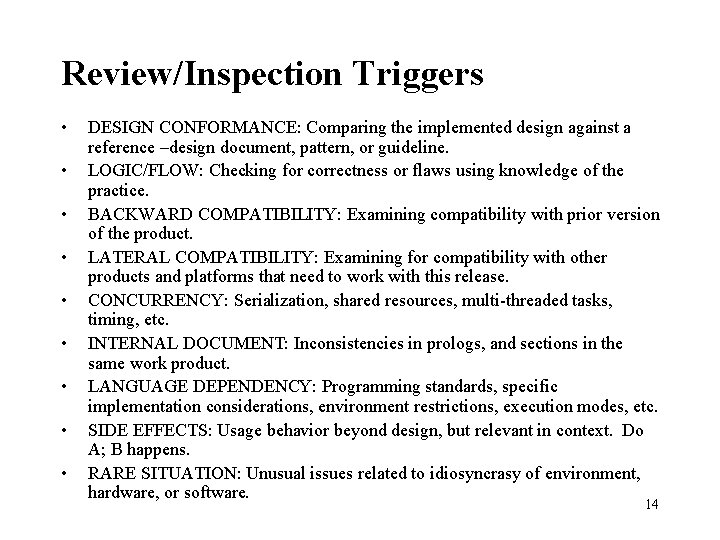 Review/Inspection Triggers

• DESIGN CONFORMANCE: Comparing the implemented design against a reference –design document, pattern, or guideline.
• LOGIC/FLOW: Checking for correctness or flaws using knowledge of the practice.
• BACKWARD COMPATIBILITY: Examining compatibility with prior version of the product.
• LATERAL COMPATIBILITY: Examining for compatibility with other products and platforms that need to work with this release.
• CONCURRENCY: Serialization, shared resources, multi-threaded tasks, timing, etc.
• INTERNAL DOCUMENT: Inconsistencies in prologs, and sections in the same work product.
• LANGUAGE DEPENDENCY: Programming standards, specific implementation considerations, environment restrictions, execution modes, etc.
• SIDE EFFECTS: Usage behavior beyond design, but relevant in context. Do A; B happens.
• RARE SITUATION: Unusual issues related to idiosyncrasy of environment, hardware, or software.

14